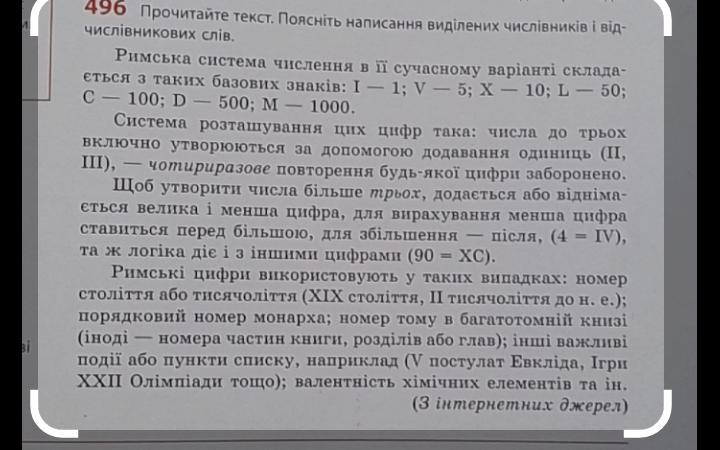 496 Прочитайте текст. Поясніть написання виділених числівників і відчислівникових слів.

Римська система числення в її сучасному варіанті складається з таких базових знаків: I — 1; V — 5; X — 10; L — 50; C — 100; D — 500; M — 1000.

Система розташування цих цифр така: числа до трьох включно утворюються за допомогою додавання одиниць (II, III), — чотириразове повторення будь-якої цифри заборонено.

Щоб утворити числа більше трьох, додається або віднімається велика і менша цифра, для вирахування менша цифра ставиться перед більшою, для збільшення — після, (4 = IV), та ж логіка діє і з іншими цифрами (90 = XC).

Римські цифри використовують у таких випадках: номер століття або тисячоліття (XIX століття, II тисячоліття до н. е.); порядковий номер монарха; номер тому в багатотомній книзі (іноді — номера частин книги, розділів або глав); інші важливі події або пункти списку, наприклад (V постулат Евкліда, Ігри XXII Олімпіади тощо); валентність хімічних елементів та ін.

(З інтернетних джерел)